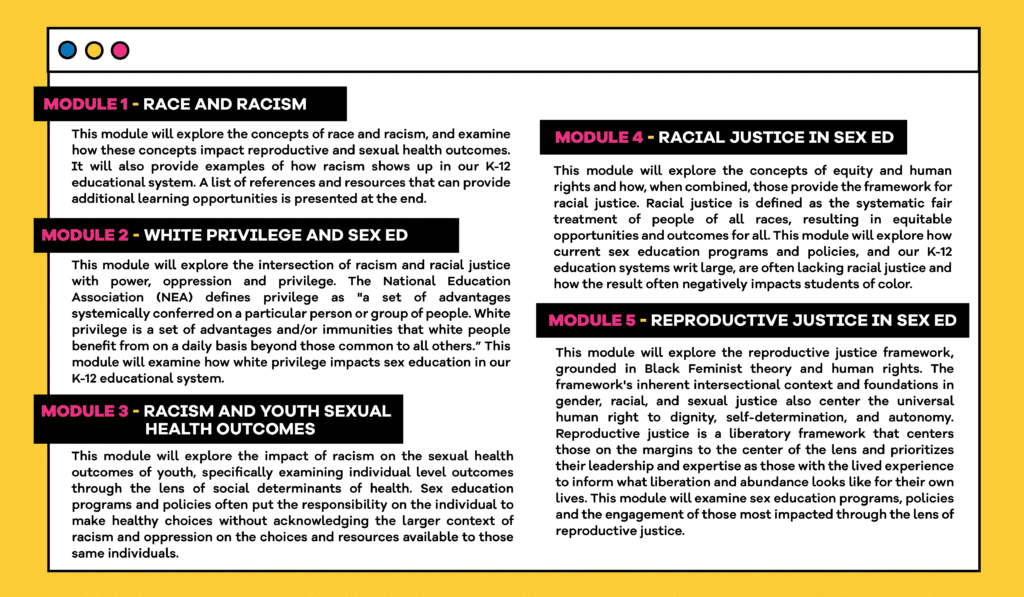 MODULE 1 - RACE AND RACISM

This module will explore the concepts of race and racism, and examine how these concepts impact reproductive and sexual health outcomes. It will also provide examples of how racism shows up in our K-12 educational system. A list of references and resources that can provide additional learning opportunities is presented at the end.

MODULE 2 - WHITE PRIVILEGE AND SEX ED

This module will explore the intersection of racism and racial justice with power, oppression and privilege. The National Education Association (NEA) defines privilege as "a set of advantages systemically conferred on a particular person or group of people. White privilege is a set of advantages and/or immunities that white people benefit from on a daily basis beyond those common to all others." This module will examine how white privilege impacts sex education in our K-12 educational system.

MODULE 3 - RACISM AND YOUTH SEXUAL HEALTH OUTCOMES

This module will explore the impact of racism on the sexual health outcomes of youth, specifically examining individual level outcomes through the lens of social determinants of health. Sex education programs and policies often put the responsibility on the individual to make healthy choices without acknowledging the larger context of racism and oppression on the choices and resources available to those same individuals.

MODULE 4 - RACIAL JUSTICE IN SEX ED

This module will explore the concepts of equity and human rights and how, when combined, those provide the framework for racial justice. Racial justice is defined as the systematic fair treatment of people of all races, resulting in equitable opportunities and outcomes for all. This module will explore how current sex education programs and policies, and our K-12 education systems writ large, are often lacking racial justice and how the result often negatively impacts students of color.

MODULE 5 - REPRODUCTIVE JUSTICE IN SEX ED

This module will explore the reproductive justice framework, grounded in Black Feminist theory and human rights. The framework's inherent intersectional context and foundations in gender, racial, and sexual justice also center the universal human right to dignity, self-determination, and autonomy. Reproductive justice is a liberatory framework that centers those on the margins to the center of the lens and prioritizes their leadership and expertise as those with the lived experience to inform what liberation and abundance looks like for their own lives. This module will examine sex education programs, policies and the engagement of those most impacted through the lens of reproductive justice.